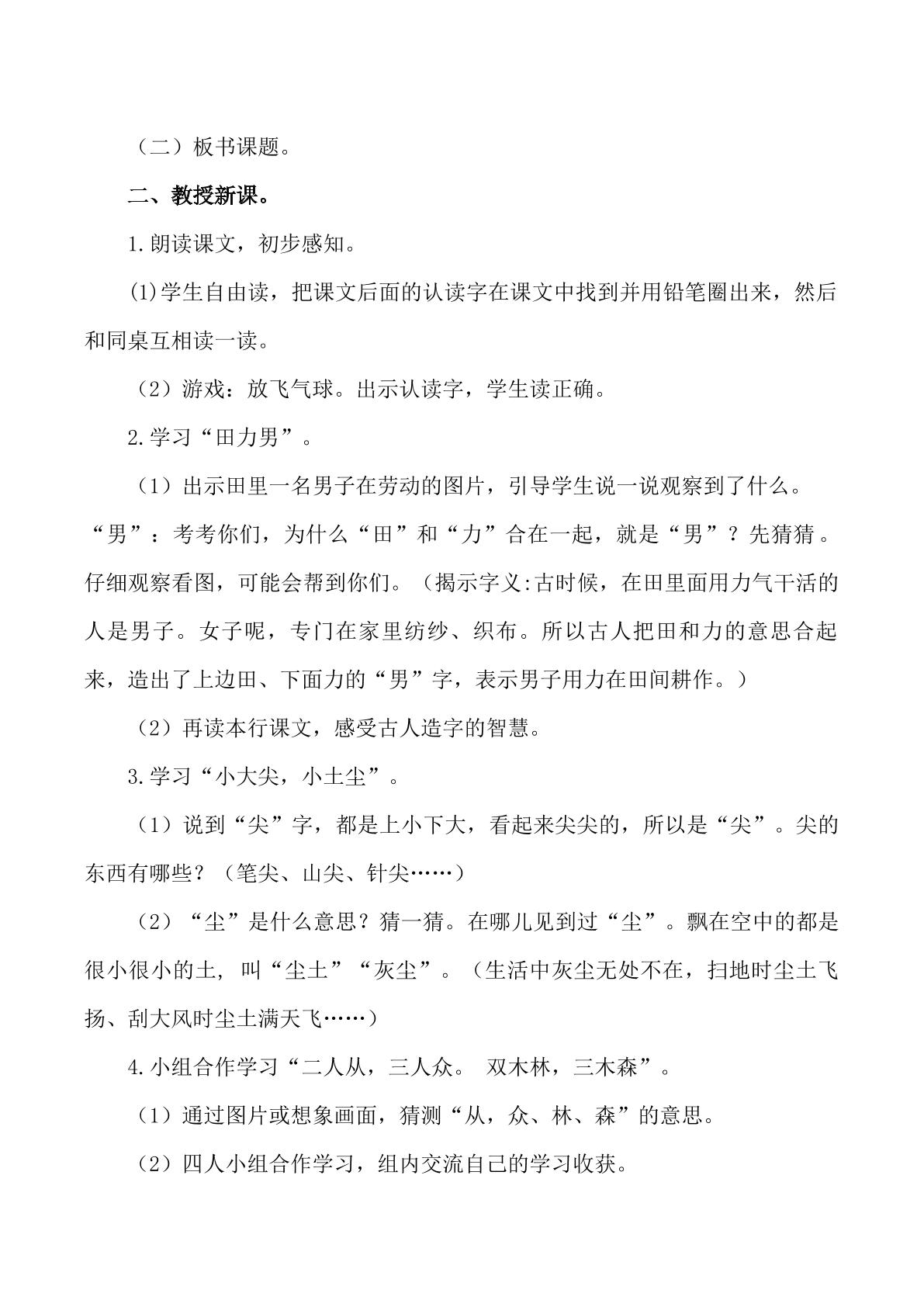 （二）板书课题。

二、教授新课。

1.朗读课文，初步感知。

⑴学生自由读，把课文后面的认读字在课文中找到并用铅笔圈出来，然后和同桌互相读一读。

（2）游戏：放飞气球。出示认读字，学生读正确。

2.学习“田力男”。

（1）出示田里一名男子在劳动的图片，引导学生说一说观察到了什么。“男”：考考你们，为什么“田”和“力”合在一起，就是“男”？先猜猜。仔细观察看图，可能会帮到你们。（揭示字义:古时候，在田里面用力气干活的人是男子。女子呢，专门在家里纺纱、织布。所以古人把田和力的意思合起来，造出了上边田、下面力的“男”字，表示男子用力在田间耕作。）

（2）再读本行课文，感受古人造字的智慧。

3.学习“小大尖，小土尘”。

（1）说到“尖”字，都是上小下大，看起来尖尖的，所以是“尖”。尖的东西有哪些？（笔尖、山尖、针尖……）

（2）“尘”是什么意思？猜一猜。在哪儿见到过“尘”。飘在空中的都是很小很小的土，叫“尘土”“灰尘”。（生活中灰尘无处不在，扫地时尘土飞扬、刮大风时尘土满天飞……）

4.小组合作学习“二人从，三人众。 双木林，三木森”。

（1）通过图片或想象画面，猜测“从，众、林、森”的意思。

（2）四人小组合作学习，组内交流自己的学习收获。